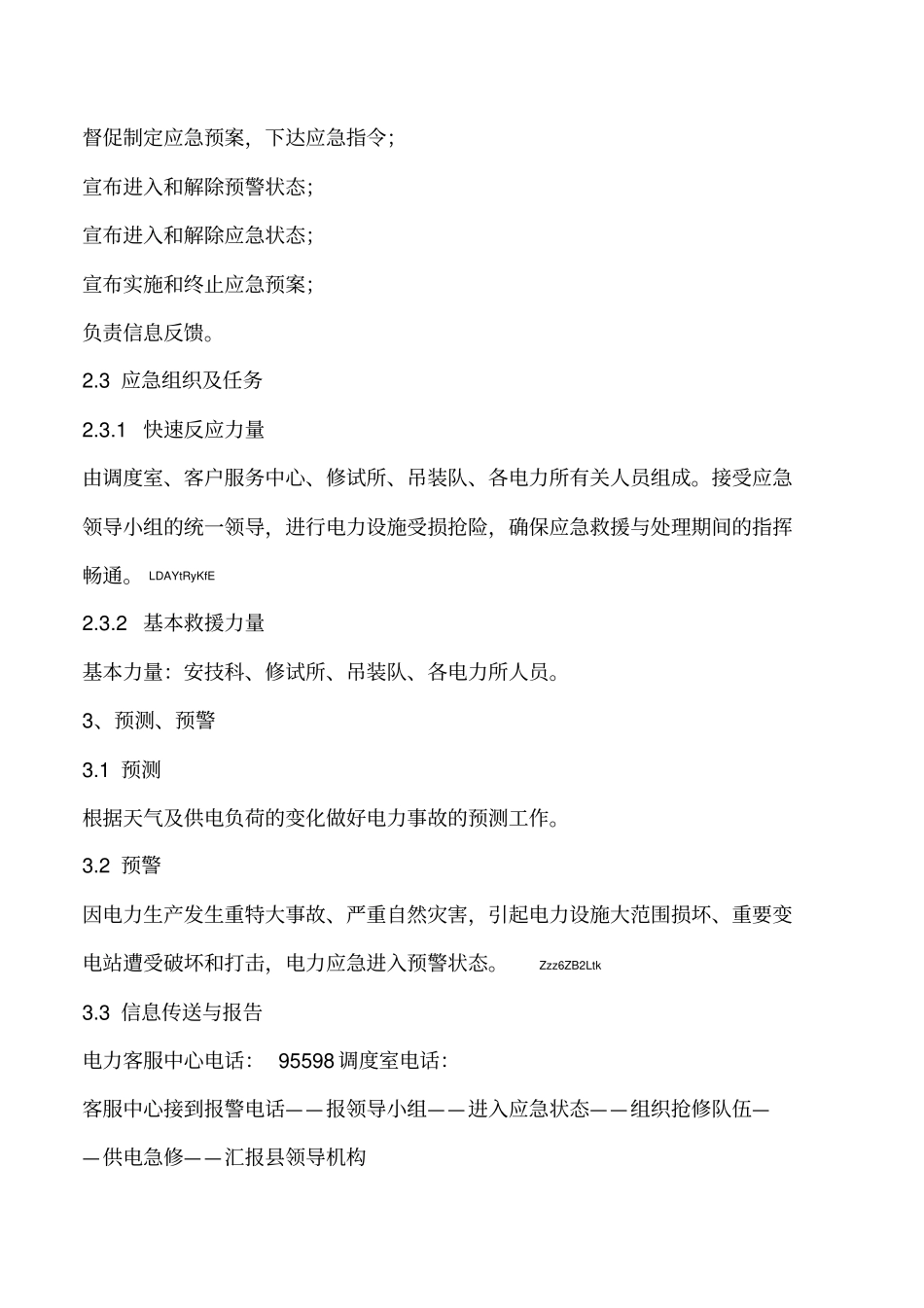 督促制定应急预案，下达应急指令；

宣布进入和解除预警状态；

宣布进入和解除应急状态；

宣布实施和终止应急预案；

负责信息反馈。

2.3 应急组织及任务

2.3.1 快速反应力量

由调度室、客户服务中心、修试所、吊装队、各电力所有关人员组成。接受应急领导小组的统一领导，进行电力设施受损抢险，确保应急救援与处理期间的指挥畅通。 LDAYtRyKfE

2.3.2 基本救援力量

基本力量：安技科、修试所、吊装队、各电力所人员。

3、预测、预警

3.1 预测

根据天气及供电负荷的变化做好电力事故的预测工作。

3.2 预警

因电力生产发生重特大事故、严重自然灾害，引起电力设施大范围损坏、重要变电站遭受破坏和打击，电力应急进入预警状态。 Zzz6ZB2Ltk

3.3 信息传送与报告

电力客服中心电话： 95598 调度室电话：

客服中心接到报警电话——报领导小组——进入应急状态——组织抢修队伍——供电急修——汇报县领导机构